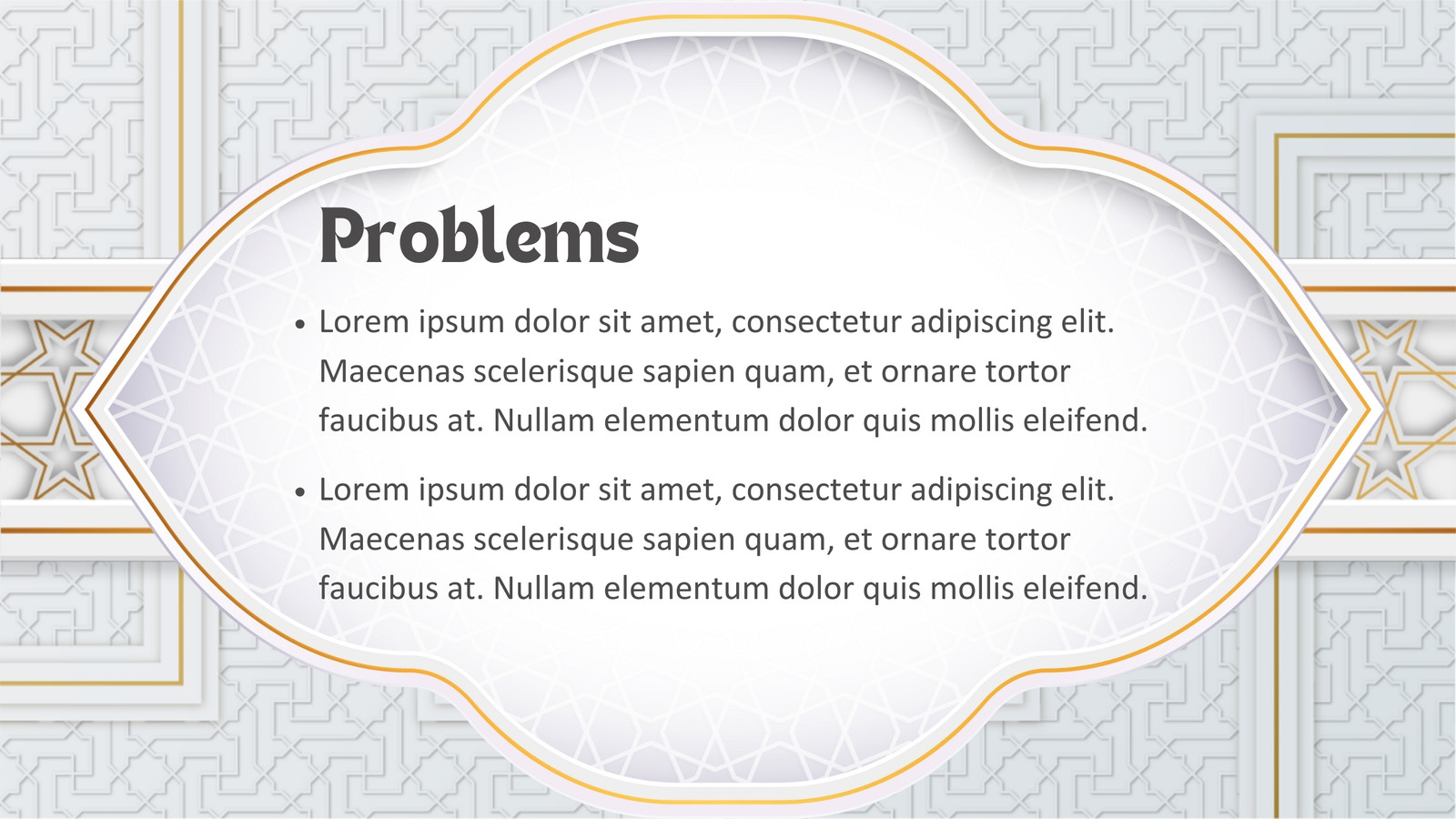 Problems

• Lorem ipsum dolor sit amet, consectetur adipiscing elit. Maecenas scelerisque sapien quam, et ornare tortor faucibus at. Nullam elementum dolor quis mollis eleifend.

• Lorem ipsum dolor sit amet, consectetur adipiscing elit. Maecenas scelerisque sapien quam, et ornare tortor faucibus at. Nullam elementum dolor quis mollis eleifend.